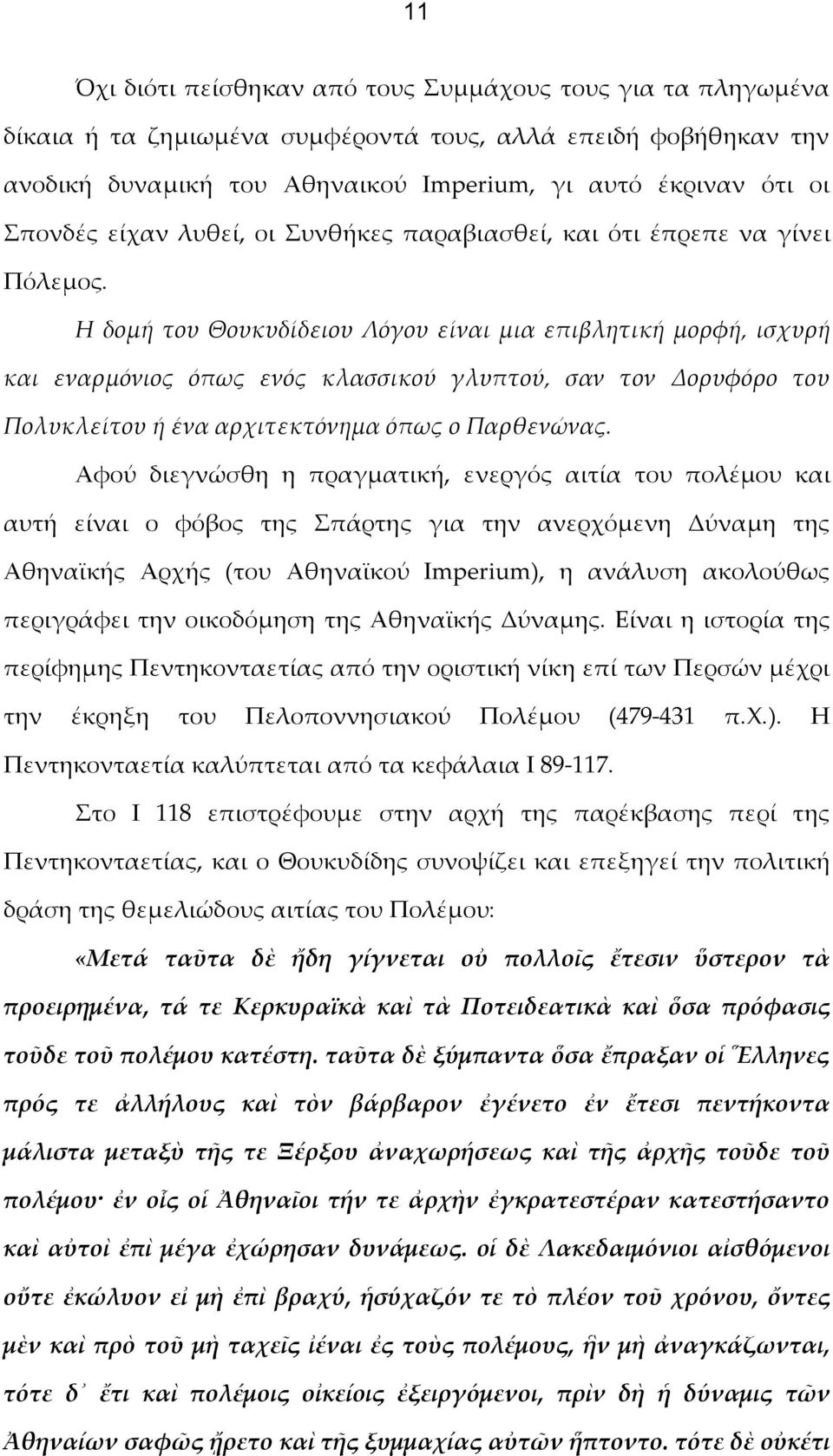 11

Όχι διότι πείσθηκαν από τους Συμμάχους τους για τα πληγωμένα δίκαια ή τα ζημιωμένα συμφέροντά τους, αλλά επειδή φοβήθηκαν την ανοδική δυναμική του Αθηναικού Imperium, γι αυτό έκριναν ότι οι Σπονδές είχαν λυθεί, οι Συνθήκες παραβιασθεί, και ότι έπρεπε να γίνει Πόλεμος.

Η δομή του Θουκυδίδειου Λόγου είναι μια επιβλητική μορφή, ισχυρή και εναρμόνιος όπως ενός κλασσικού γλυπτού, σαν τον Δορυφόρο του Πολυκλείτου ή ένα αρχιτεκτόνημα όπως ο Παρθενώνας.

Αφού διεγνώσθη η πραγματική, ενεργός αιτία του πολέμου και αυτή είναι ο φόβος της Σπάρτης για την ανερχόμενη Δύναμη της Αθηναϊκής Αρχής (του Αθηναϊκού Imperium), η ανάλυση ακολούθως περιγράφει την οικοδόμηση της Αθηναϊκής Δύναμης. Είναι η ιστορία της περίφημης Πεντηκονταετίας από την οριστική νίκη επί των Περσών μέχρι την έκρηξη του Πελοποννησιακού Πολέμου (479-431 π.Χ.). Η Πεντηκονταετία καλύπτεται από τα κεφάλαια Ι 89-117.

Στο Ι 118 επιστρέφουμε στην αρχή της παρέκβασης περί της Πεντηκονταετίας, και ο Θουκυδίδης συνοψίζει και επεξηγεί την πολιτική δράση της θεμελιώδους αιτίας του Πολέμου:

«Μετά ταῦτα δὲ ἤδη γίγνεται οὐ πολλοῖς ἔτεσιν ὕστερον τὰ προειρημένα, τά τε Κερκυραϊκὰ καὶ τὰ Ποτειδεατικὰ καὶ ὅσα πρόφασις τοῦδε τοῦ πολέμου κατέστη. ταῦτα δὲ ξύμπαντα ὅσα ἔπραξαν οἱ Ἕλληνες πρός τε ἀλλήλους καὶ τὸν βάρβαρον ἐγένετο ἐν ἔτεσι πεντήκοντα μάλιστα μεταξὺ τῆς τε Ξέρξου ἀναχωρήσεως καὶ τῆς ἀρχῆς τοῦδε τοῦ πολέμου· ἐν οἷς οἱ Ἀθηναῖοι τήν τε ἀρχὴν ἐγκρατεστέραν κατεστήσαντο καὶ αὐτοὶ ἐπὶ μέγα ἐχώρησαν δυνάμεως. οἱ δὲ Λακεδαιμόνιοι αἰσθόμενοι οὔτε ἐκώλυον εἰ μὴ ἐπὶ βραχύ, ἡσύχαζόν τε τὸ πλέον τοῦ χρόνου, ὄντες μὲν καὶ πρὸ τοῦ μὴ ταχεῖς ἰέναι ἐς τοὺς πολέμους, ἢν μὴ ἀναγκάζωνται, τότε δ᾽ ἔτι καὶ πολέμοις οἰκείοις ἐξειργόμενοι, πρὶν δὴ ἡ δύναμις τῶν Ἀθηναίων σαφῶς ἤρετο καὶ τῆς ξυμμαχίας αὐτῶν ἥπτοντο. τότε δὲ οὐκέτι